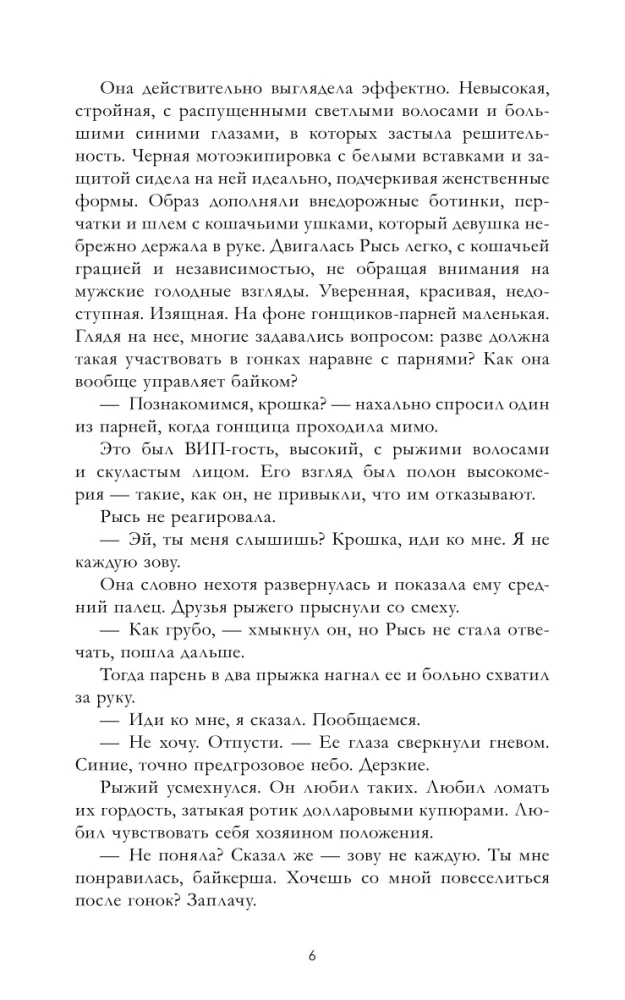 Она действительно выглядела эффектно. Невысокая, стройная, с распущенными светлыми волосами и большими синими глазами, в которых застыла решительность. Черная мотоэкипировка с белыми вставками и защитой сидела на ней идеально, подчеркивая женственные формы. Образ дополняли внедорожные ботинки, перчатки и шлем с кошачьими ушками, который девушка небрежно держала в руке. Двигалась Рысь легко, с кошачьей грацией и независимостью, не обращая внимания на мужские голодные взгляды. Уверенная, красивая, недоступная. Изящная. На фоне гонщиков-парней маленькая. Глядя на нее, многие задавались вопросом: разве должна такая участвовать в гонках наравне с парнями? Как она вообще управляет байком?

— Познакомимся, крошка? — нахально спросил один из парней, когда гонщица проходила мимо.

Это был ВИП-гость, высокий, с рыжими волосами и скуластым лицом. Его взгляд был полон высокомерия — такие, как он, не привыкли, что им отказывают.

Рысь не реагировала.

— Эй, ты меня слышишь? Крошка, иди ко мне. Я не каждую зову.

Она словно нехотя развернулась и показала ему средний палец. Друзья рыжего прыснули со смеху.

— Как грубо, — хмыкнул он, но Рысь не стала отвечать, пошла дальше.

Тогда парень в два прыжка нагнал ее и больно схватил за руку.

— Иди ко мне, я сказал. Пообщаемся.

— Не хочу. Отпусти. — Ее глаза сверкнули гневом. Синие, точно предгрозовое небо. Дерзкие.

Рыжий усмехнулся. Он любил таких. Любил ломать их гордость, затыкая ротик долларовыми купюрами. Любил чувствовать себя хозяином положения.

— Не поняла? Сказал же — зову не каждую. Ты мне понравилась, байкерша. Хочешь со мной повеселиться после гонок? Заплачу.

6